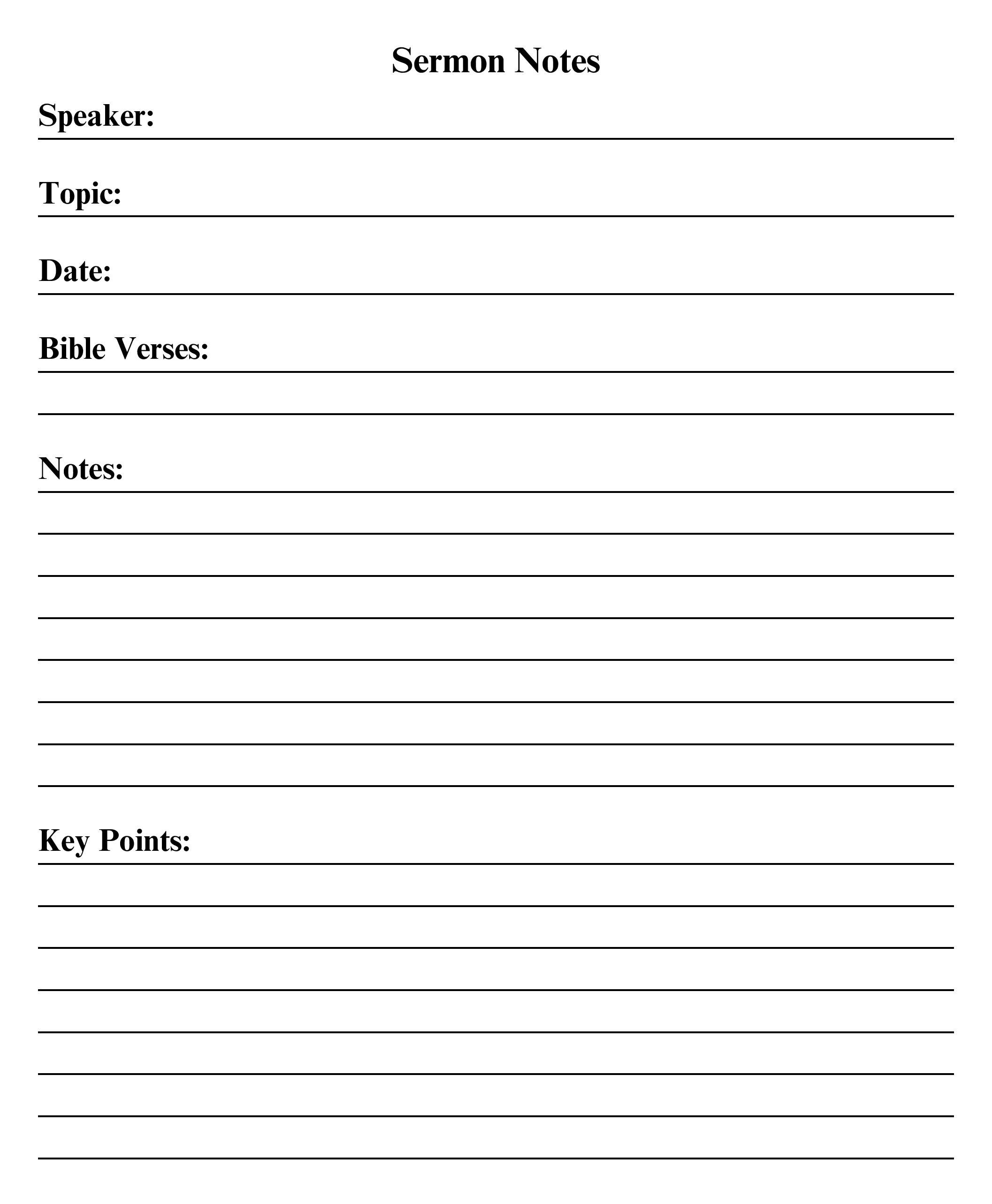 Sermon Notes

Speaker:

Topic:

Date:

Bible Verses:

Notes:

Key Points: